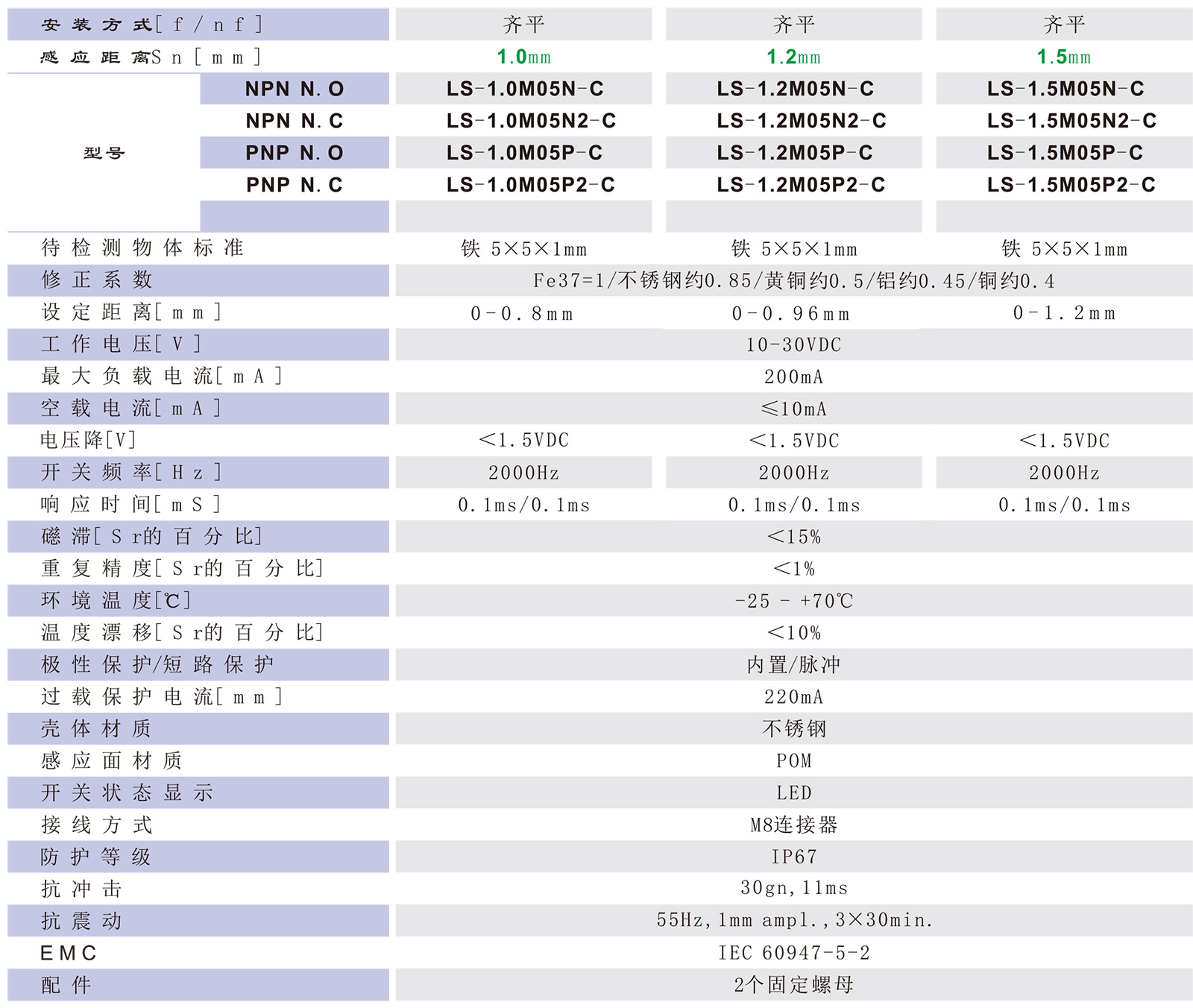 | 安装方式[f/nf] | | 齐平 | 齐平 | 齐平 |
|---|---|---|---|---|
| 感应距离Sn[mm] | | 1.0mm | 1.2mm | 1.5mm |
| 型号 | NPN N.O | LS-1.0M05N-C | LS-1.2M05N-C | LS-1.5M05N-C |
| | NPN N.C | LS-1.0M05N2-C | LS-1.2M05N2-C | LS-1.5M05N2-C |
| | PNP N.O | LS-1.0M05P-C | LS-1.2M05P-C | LS-1.5M05P-C |
| | PNP N.C | LS-1.0M05P2-C | LS-1.2M05P2-C | LS-1.5M05P2-C |
| | | | | |
| 待检测物体标准 | | 铁 5×5×1mm | 铁 5×5×1mm | 铁 5×5×1mm |
| 修正系数 | | Fe37=1/不锈钢约0.85/黄铜约0.5/铝约0.45/铜约0.4 | | |
| 设定距离[mm] | | 0-0.8mm | 0-0.96mm | 0-1.2mm |
| 工作电压[V] | | 10-30VDC | | |
| 最大负载电流[mA] | | 200mA | | |
| 空载电流[mA] | | ≤10mA | | |
| 电压降[V] | | <1.5VDC | <1.5VDC | <1.5VDC |
| 开关频率[Hz] | | 2000Hz | 2000Hz | 2000Hz |
| 响应时间[mS] | | 0.1ms/0.1ms | 0.1ms/0.1ms | 0.1ms/0.1ms |
| 磁滞[Sr的百分比] | | <15% | | |
| 重复精度[Sr的百分比] | | <1% | | |
| 环境温度[℃] | | -25 - +70℃ | | |
| 温度漂移[Sr的百分比] | | <10% | | |
| 极性保护/短路保护 | | 内置/脉冲 | | |
| 过载保护电流[mm] | | 220mA | | |
| 壳体材质 | | 不锈钢 | | |
| 感应面材质 | | POM | | |
| 开关状态显示 | | LED | | |
| 接线方式 | | M8连接器 | | |
| 防护等级 | | IP67 | | |
| 抗冲击 | | 30gn,11ms | | |
| 抗震动 | | 55Hz,1mm ampl.,3×30min. | | |
| EMC | | IEC 60947-5-2 | | |
| 配件 | | 2个固定螺母 | | |